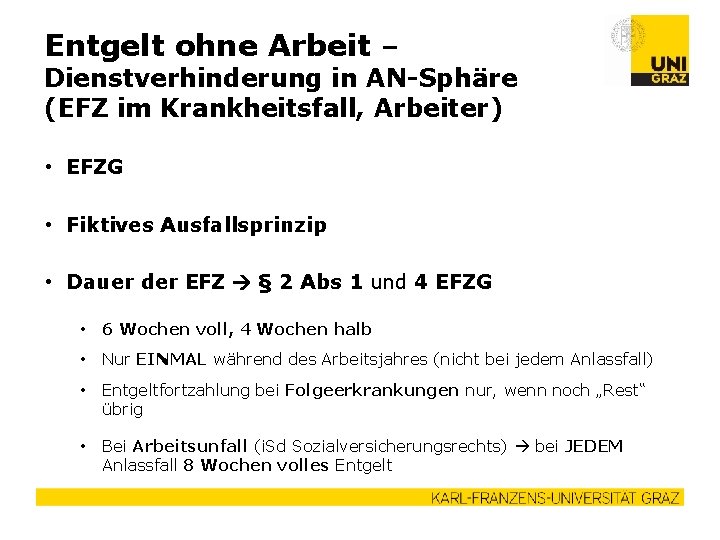 Entgelt ohne Arbeit –
Dienstverhinderung in AN-Sphäre
(EFZ im Krankheitsfall, Arbeiter)

UNI GRAZ

• EFZG

• Fiktives Ausfallsprinzip

• Dauer der EFZ → § 2 Abs 1 und 4 EFZG

• 6 Wochen voll, 4 Wochen halb

• Nur EINMAL während des Arbeitsjahres (nicht bei jedem Anlassfall)

• Entgeltfortzahlung bei Folgeerkrankungen nur, wenn noch „Rest“ übrig

• Bei Arbeitsunfall (iSd Sozialversicherungsrechts) → bei JEDEM Anlassfall 8 Wochen volles Entgelt

KARL-FRANZENS-UNIVERSITÄT GRAZ